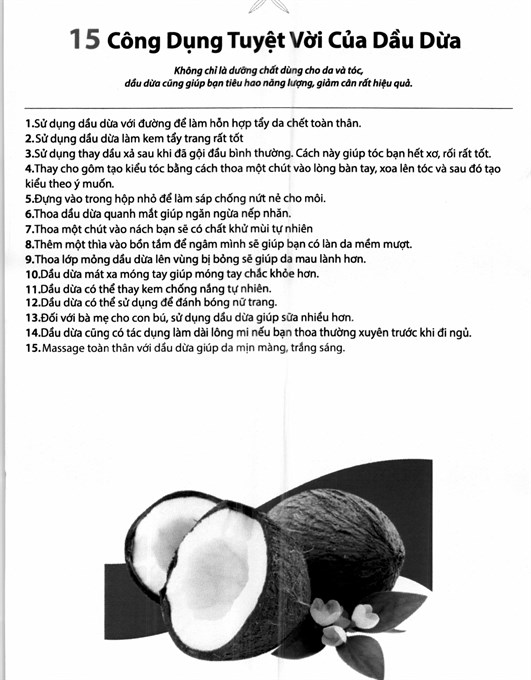 15 Công Dụng Tuyệt Vời Của Dầu Dừa

Không chỉ là dưỡng chất dùng cho da và tóc, dầu dừa cũng giúp bạn tiêu hao năng lượng, giảm cân rất hiệu quả.

1.Sử dụng dầu dừa với đường để làm hỗn hợp tẩy da chết toàn thân.
2.Sử dụng dầu dừa làm kem tẩy trang rất tốt
3.Sử dụng thay dầu xả sau khi đã gội đầu bình thường. Cách này giúp tóc bạn hết xơ, rối rất tốt.
4.Thay cho gôm tạo kiểu tóc bằng cách thoa một chút vào lòng bàn tay, xoa lên tóc và sau đó tạo kiểu theo ý muốn.
5.Đựng vào trong hộp nhỏ để làm sáp chống nứt nẻ cho môi.
6.Thoa dầu dừa quanh mắt giúp ngăn ngừa nếp nhăn.
7.Thoa một chút vào nách bạn sẽ có chất khử mùi tự nhiên
8.Thêm một thìa vào bồn tắm để ngâm mình sẽ giúp bạn có làn da mềm mượt.
9.Thoa lớp mỏng dầu dừa lên vùng bị bỏng sẽ giúp da mau lành hơn.
10.Dầu dừa mát xa móng tay giúp móng tay chắc khỏe hơn.
11.Dầu dừa có thể thay kem chống nắng tự nhiên.
12.Dầu dừa có thể sử dụng để đánh bóng nữ trang.
13.Đối với bà mẹ cho con bú, sử dụng dầu dừa giúp sữa nhiều hơn.
14.Dầu dừa cũng có tác dụng làm dài lông mi nếu bạn thoa thường xuyên trước khi đi ngủ.
15.Massage toàn thân với dầu dừa giúp da mịn màng, trắng sáng.